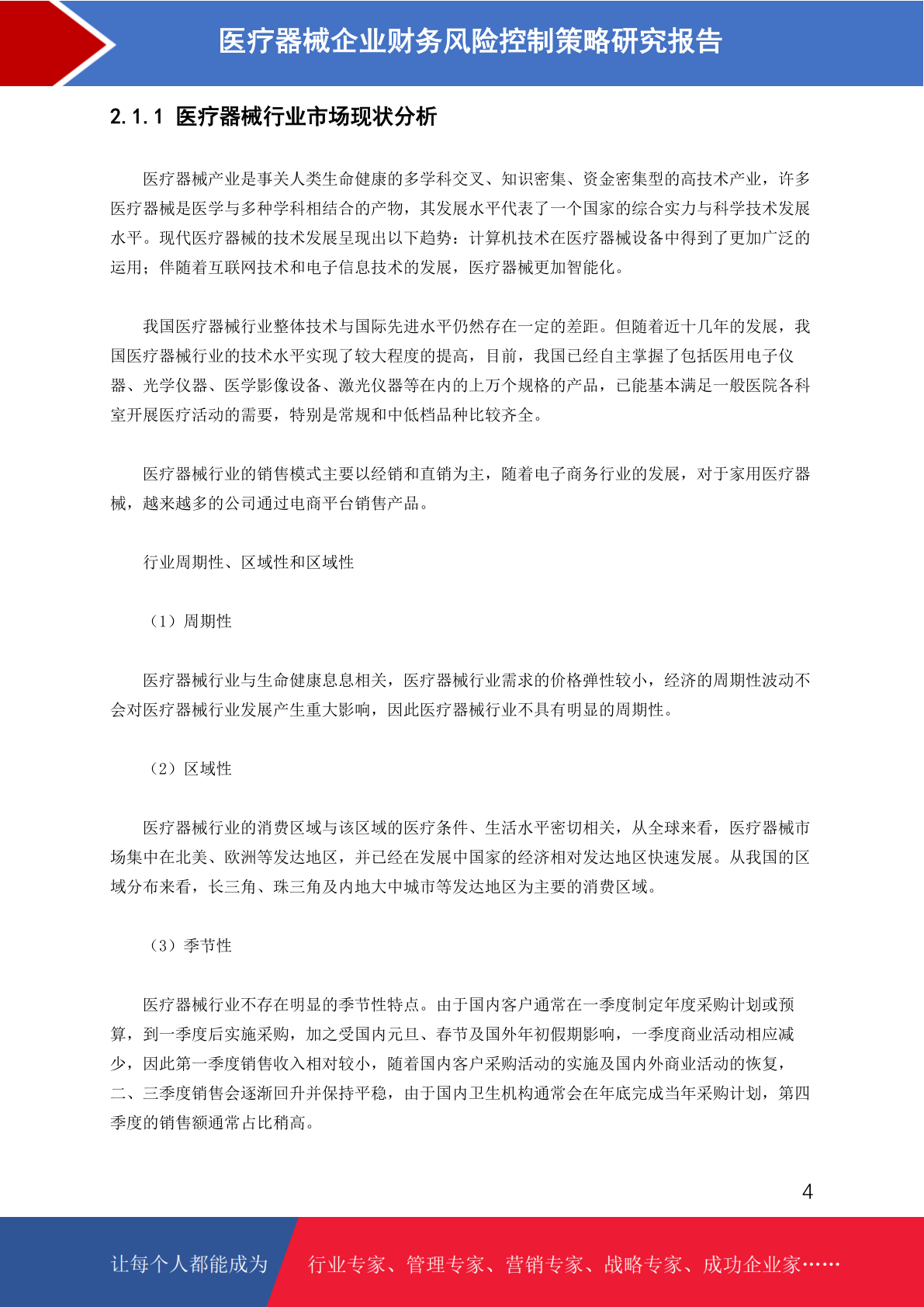 医疗器械企业财务风险控制策略研究报告

2.1.1 医疗器械行业市场现状分析

医疗器械产业是事关人类生命健康的多学科交叉、知识密集、资金密集型的高技术产业，许多医疗器械是医学与多种学科相结合的产物，其发展水平代表了一个国家的综合实力与科学技术发展水平。现代医疗器械的技术发展呈现出以下趋势：计算机技术在医疗器械设备中得到了更加广泛的运用；伴随着互联网技术和电子信息技术的发展，医疗器械更加智能化。

我国医疗器械行业整体技术与国际先进水平仍然存在一定的差距。但随着近十几年的发展，我国医疗器械行业的技术水平实现了较大程度的提高，目前，我国已经自主掌握了包括医用电子仪器、光学仪器、医学影像设备、激光仪器等在内的上万个规格的产品，已能基本满足一般医院各科室开展医疗活动的需要，特别是常规和中低档品种比较齐全。

医疗器械行业的销售模式主要以经销和直销为主，随着电子商务行业的发展，对于家用医疗器械，越来越多的公司通过电商平台销售产品。

行业周期性、区域性和区域性

（1）周期性

医疗器械行业与生命健康息息相关，医疗器械行业需求的价格弹性较小，经济的周期性波动不会对医疗器械行业发展产生重大影响，因此医疗器械行业不具有明显的周期性。

（2）区域性

医疗器械行业的消费区域与该区域的医疗条件、生活水平密切相关，从全球来看，医疗器械市场集中在北美、欧洲等发达地区，并已经在发展中国家的经济相对发达地区快速发展。从我国的区域分布来看，长三角、珠三角及内地大中城市等发达地区为主要的消费区域。

（3）季节性

医疗器械行业不存在明显的季节性特点。由于国内客户通常在一季度制定年度采购计划或预算，到一季度后实施采购，加之受国内元旦、春节及国外年初假期影响，一季度商业活动相应减少，因此第一季度销售收入相对较小，随着国内客户采购活动的实施及国内外商业活动的恢复，二、三季度销售会逐渐回升并保持平稳，由于国内卫生机构通常会在年底完成当年采购计划，第四季度的销售额通常占比稍高。

4

让每个人都能成为 行业专家、管理专家、营销专家、战略专家、成功企业家……